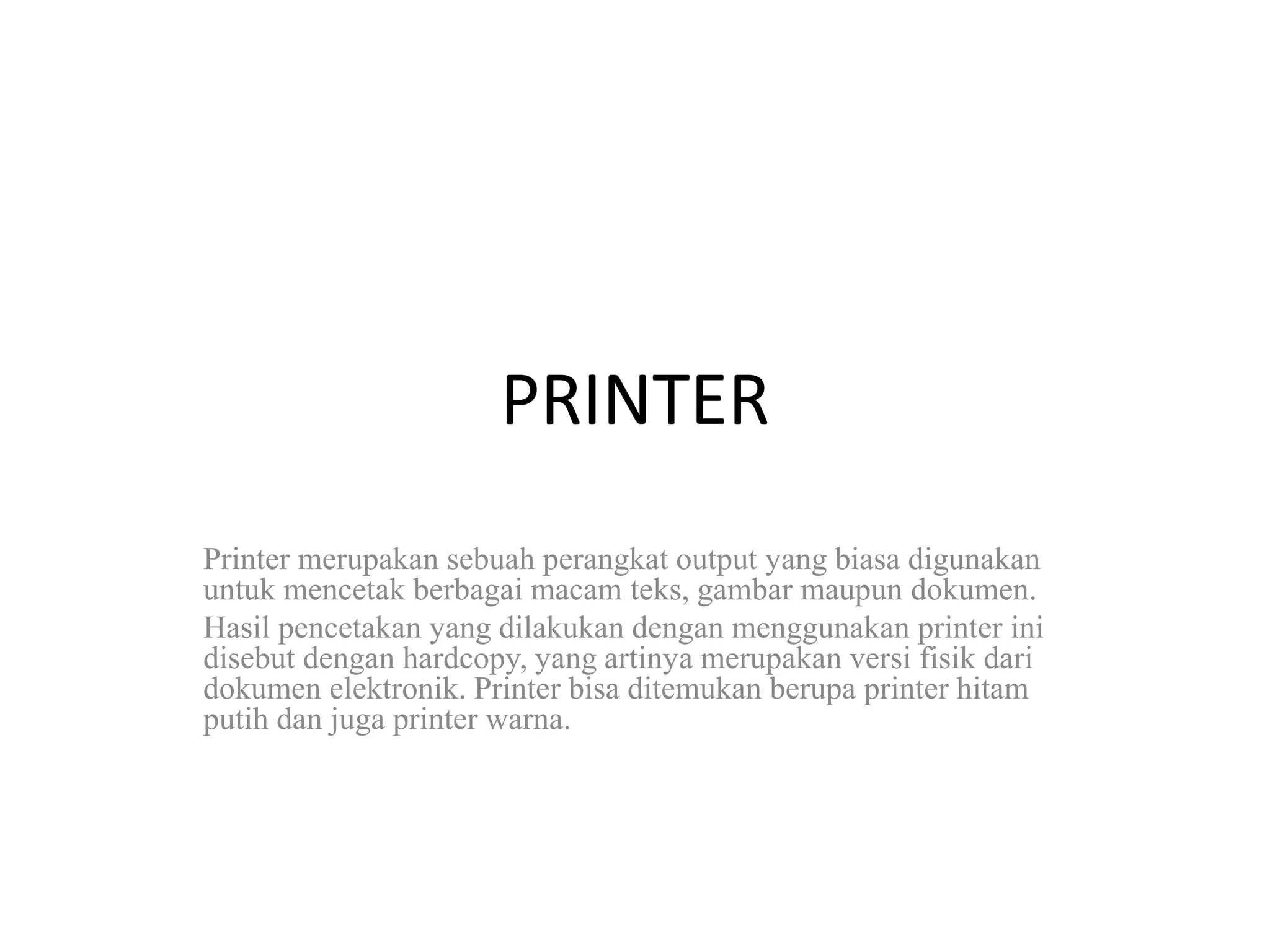 PRINTER

Printer merupakan sebuah perangkat output yang biasa digunakan untuk mencetak berbagai macam teks, gambar maupun dokumen.

Hasil pencetakan yang dilakukan dengan menggunakan printer ini disebut dengan hardcopy, yang artinya merupakan versi fisik dari dokumen elektronik. Printer bisa ditemukan berupa printer hitam putih dan juga printer warna.